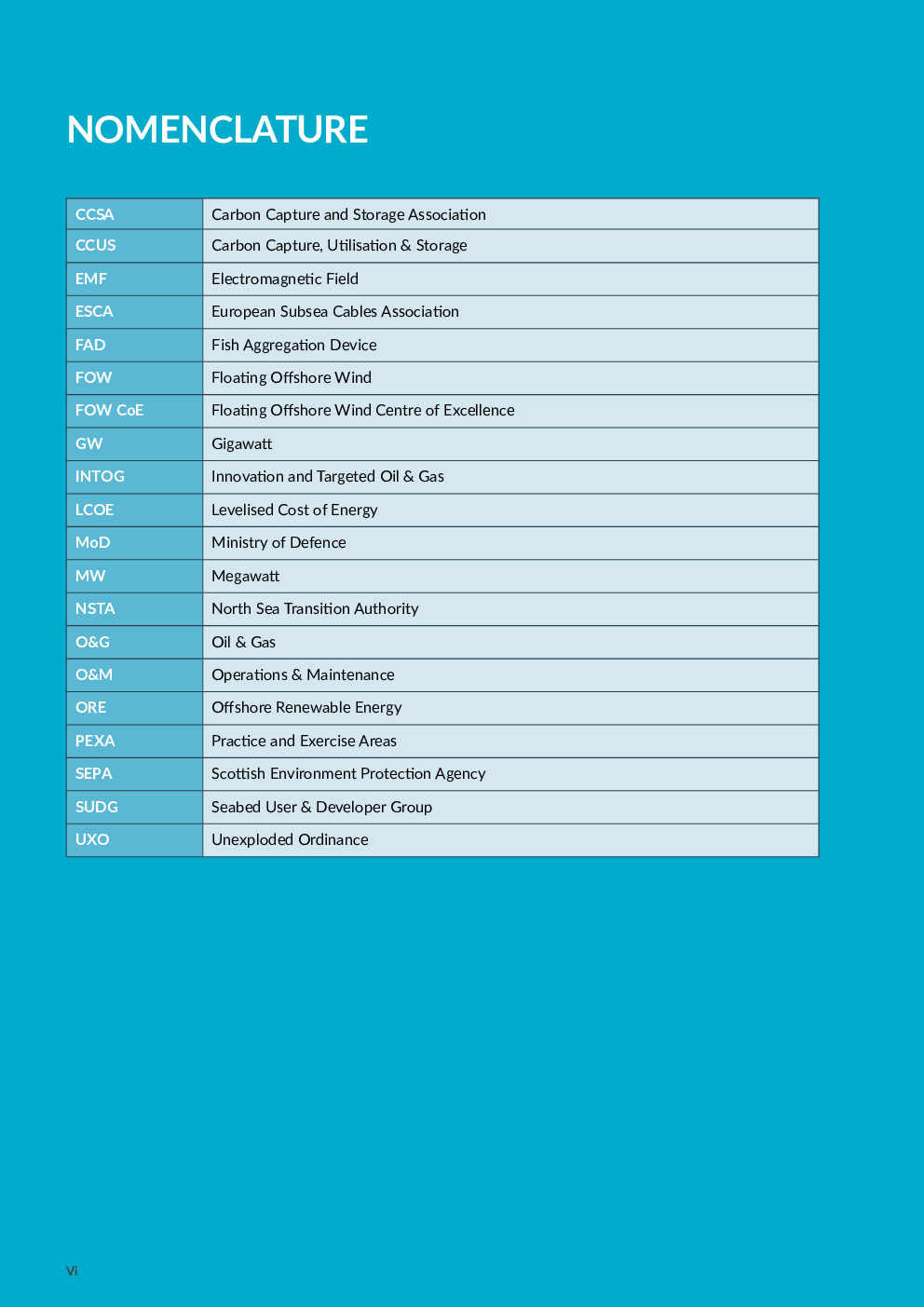 NOMENCLATURE

| CCSA | Carbon Capture and Storage Association |
|---|---|
| CCUS | Carbon Capture, Utilisation & Storage |
| EMF | Electromagnetic Field |
| ESCA | European Subsea Cables Association |
| FAD | Fish Aggregation Device |
| FOW | Floating Offshore Wind |
| FOW CoE | Floating Offshore Wind Centre of Excellence |
| GW | Gigawatt |
| INTOG | Innovation and Targeted Oil & Gas |
| LCOE | Levelised Cost of Energy |
| MoD | Ministry of Defence |
| MW | Megawatt |
| NSTA | North Sea Transition Authority |
| O&G | Oil & Gas |
| O&M | Operations & Maintenance |
| ORE | Offshore Renewable Energy |
| PEXA | Practice and Exercise Areas |
| SEPA | Scottish Environment Protection Agency |
| SUDG | Seabed User & Developer Group |
| UXO | Unexploded Ordinance |

Vi